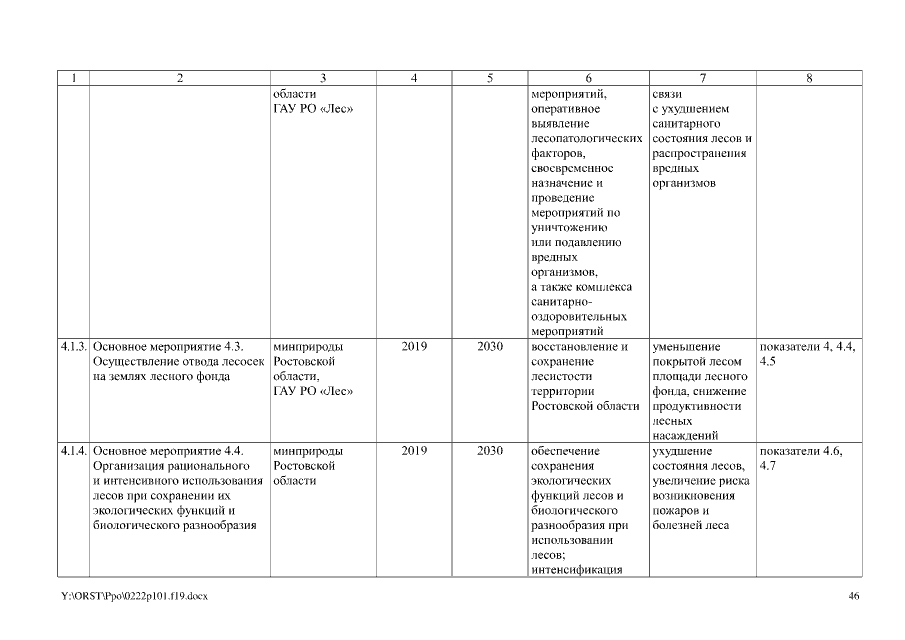 | 1 | 2 | 3 | 4 | 5 | 6 | 7 | 8 |
|---|---|---|---|---|---|---|---|
| | | области ГАУ РО «Лес» | | | мероприятий, оперативное выявление лесопатологических факторов, своевременное назначение и проведение мероприятий по уничтожению или подавлению вредных организмов, а также комплекса санитарно-оздоровительных мероприятий | связи с ухудшением санитарного состояния лесов и распространения вредных организмов | |
| 4.1.3. | Основное мероприятие 4.3. Осуществление отвода лесосек на землях лесного фонда | минприроды Ростовской области, ГАУ РО «Лес» | 2019 | 2030 | восстановление и сохранение лесистости территории Ростовской области | уменьшение покрытой лесом площади лесного фонда, снижение продуктивности лесных насаждений | показатели 4, 4.4, 4.5 |
| 4.1.4. | Основное мероприятие 4.4. Организация рационального и интенсивного использования лесов при сохранении их экологических функций и биологического разнообразия | минприроды Ростовской области | 2019 | 2030 | обеспечение сохранения экологических функций лесов и биологического разнообразия при использовании лесов; интенсификация | ухудшение состояния лесов, увеличение риска возникновения пожаров и болезней леса | показатели 4.6, 4.7 |

Y:\ORST\Ppo\0222p101.f19.docx

46